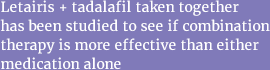 Letairis + tadalafil taken together has been studied to see if combination therapy is more effective than either medication alone